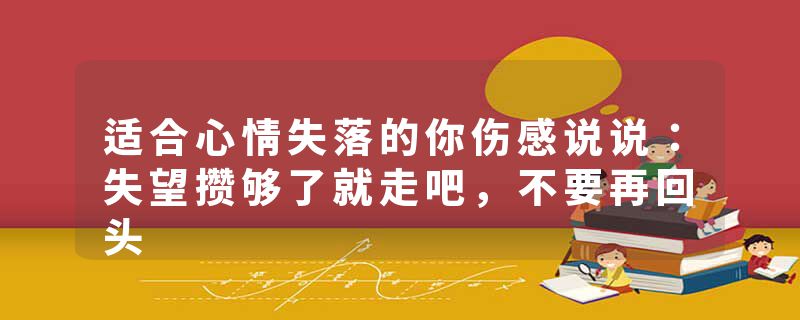 适合心情失落的你伤感说说：失望攒够了就走吧，不要再回头